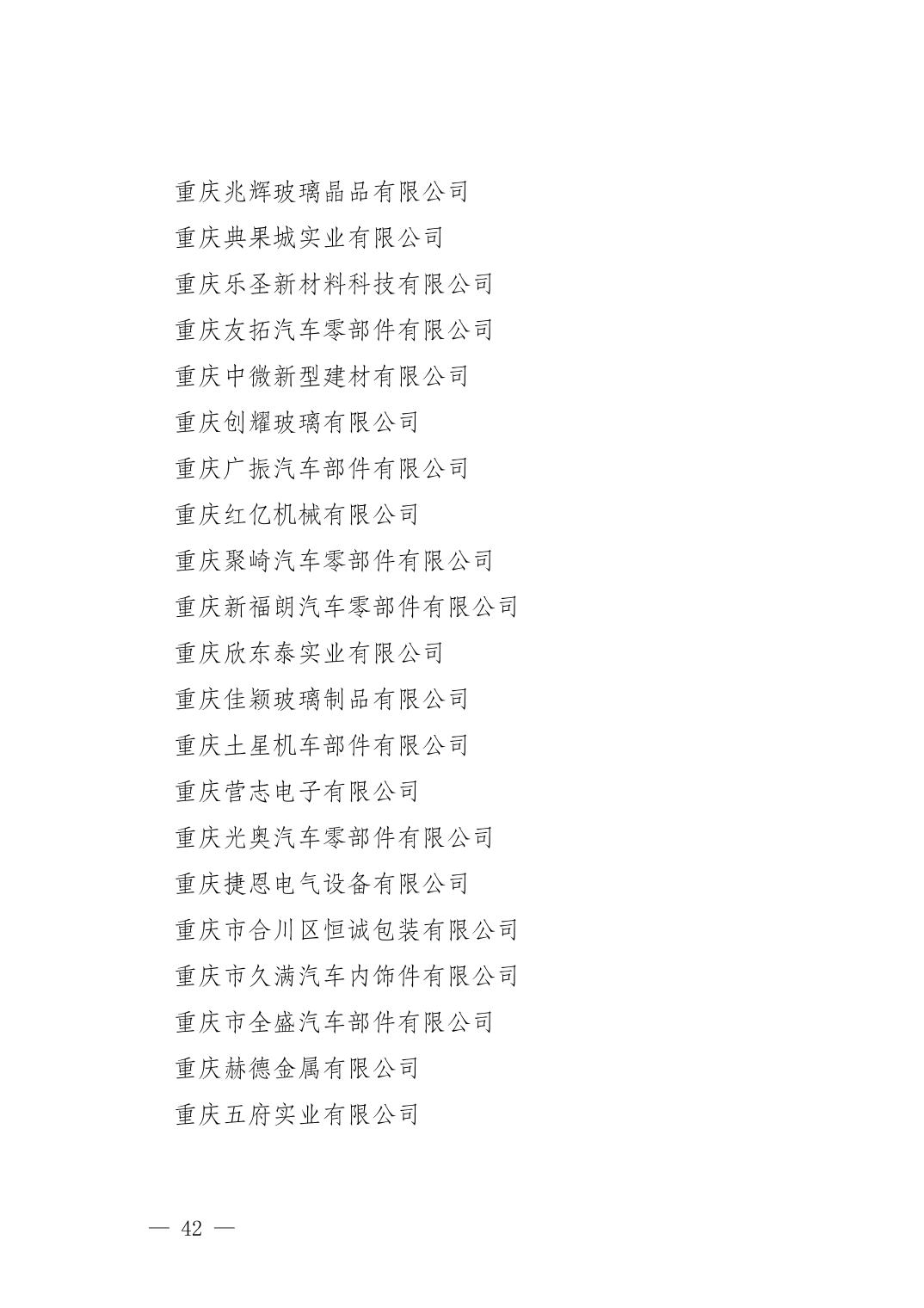 重庆兆辉玻璃晶品有限公司

重庆典果城实业有限公司

重庆乐圣新材料科技有限公司

重庆友拓汽车零部件有限公司

重庆中微新型建材有限公司

重庆创耀玻璃有限公司

重庆广振汽车部件有限公司

重庆红亿机械有限公司

重庆聚崎汽车零部件有限公司

重庆新福朗汽车零部件有限公司

重庆欣东泰实业有限公司

重庆佳颖玻璃制品有限公司

重庆土星机车部件有限公司

重庆营志电子有限公司

重庆光奥汽车零部件有限公司

重庆捷恩电气设备有限公司

重庆市合川区恒诚包装有限公司

重庆市久满汽车内饰件有限公司

重庆市全盛汽车部件有限公司

重庆赫德金属有限公司

重庆五府实业有限公司

— 42 —